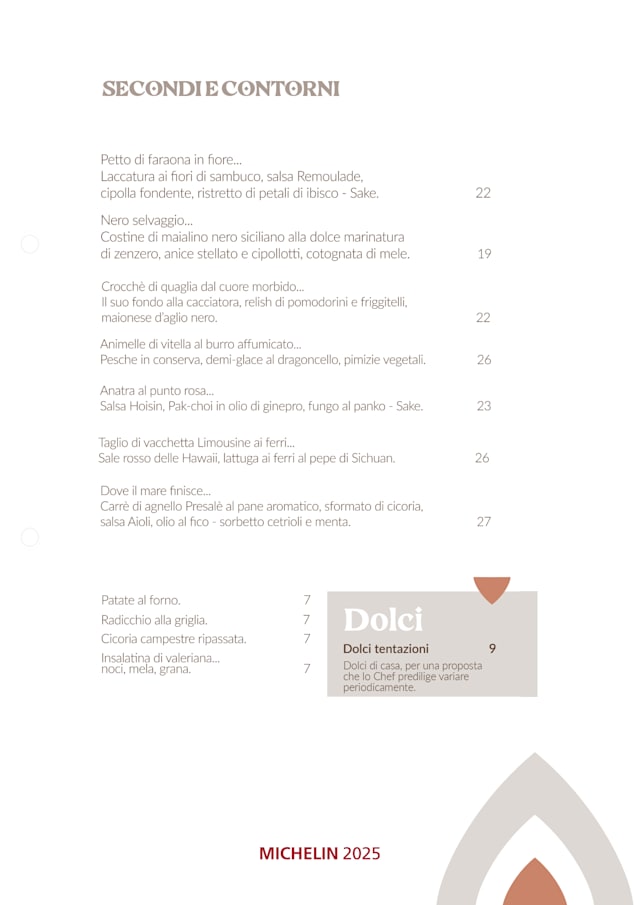 SECONDI E CONTORNI

Petto di faraona in fiore...
Laccatura ai fiori di sambuco, salsa Remoulade, cipolla fondente, ristretto di petali di ibisco - Sake. 22

Nero selvaggio...
Costine di maialino nero siciliano alla dolce marinatura di zenzero, anice stellato e cipollotti, cotognata di mele. 19

Crocchè di quaglia dal cuore morbido...
Il suo fondo alla cacciatora, relish di pomodorini e friggitelli, maionese d'aglio nero. 22

Animelle di vitella al burro affumicato...
Pesche in conserva, demi-glace al dragoncello, pimizie vegetali. 26

Anatra al punto rosa...
Salsa Hoisin, Pak-choi in olio di ginepro, fungo al panko - Sake. 23

Taglio di vacchetta Limousine ai ferri...
Sale rosso delle Hawaii, lattuga ai ferri al pepe di Sichuan. 26

Dove il mare finisce...
Carrè di agnello Presalè al pane aromatico, sformato di cicoria, salsa Aioli, olio al fico - sorbetto cetrioli e menta. 27

Patate al forno. 7
Radicchio alla griglia. 7
Cicoria campestre ripassata. 7
Insalatina di valeriana... noci, mela, grana. 7

Dolci

Dolci tentazioni 9
Dolci di casa, per una proposta che lo Chef predilige variare periodicamente.

MICHELIN 2025